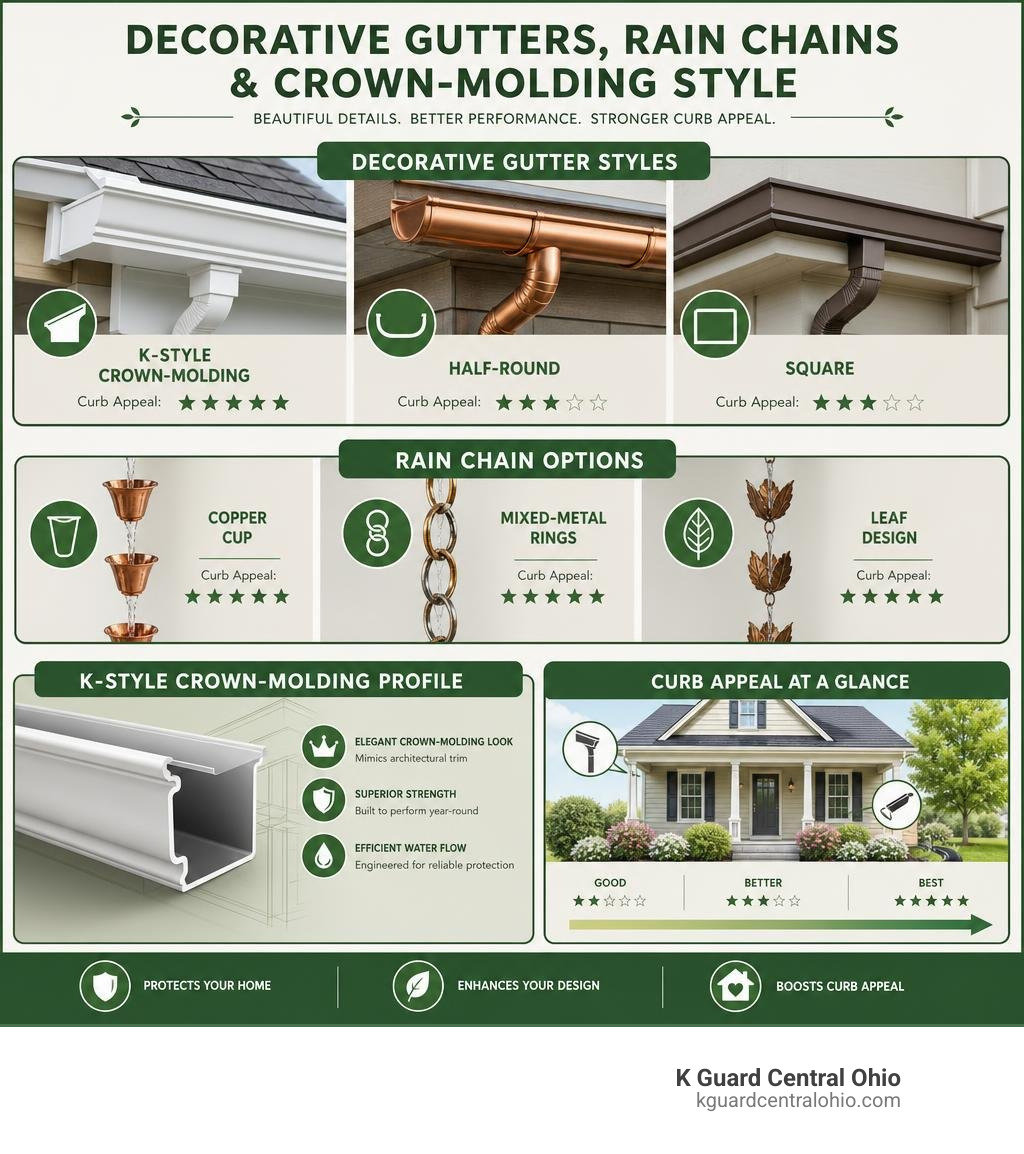 DECORATIVE GUTTERS, RAIN CHAINS & CROWN-MOLDING STYLE

BEAUTIFUL DETAILS. BETTER PERFORMANCE. STRONGER CURB APPEAL.

DECORATIVE GUTTER STYLES

K-STYLE CROWN-MOLDING
Curb Appeal: ★★★★★

HALF-ROUND
Curb Appeal: ★★★☆☆

SQUARE
Curb Appeal: ★★★☆☆

RAIN CHAIN OPTIONS

COPPER CUP
Curb Appeal: ★★★★★

MIXED-METAL RINGS
Curb Appeal: ★★★★★

LEAF DESIGN
Curb Appeal: ★★★★★

K-STYLE CROWN-MOLDING PROFILE

ELEGANT CROWN-MOLDING LOOK
Mimics architectural trim

SUPERIOR STRENGTH
Built to perform year-round

EFFICIENT WATER FLOW
Engineered for reliable protection

CURB APPEAL AT A GLANCE

GOOD
★★☆☆☆

BETTER
★★★☆☆

BEST
★★★★★

PROTECTS YOUR HOME

ENHANCES YOUR DESIGN

BOOSTS CURB APPEAL

K Guard Central Ohio
kguardcentralohio.com